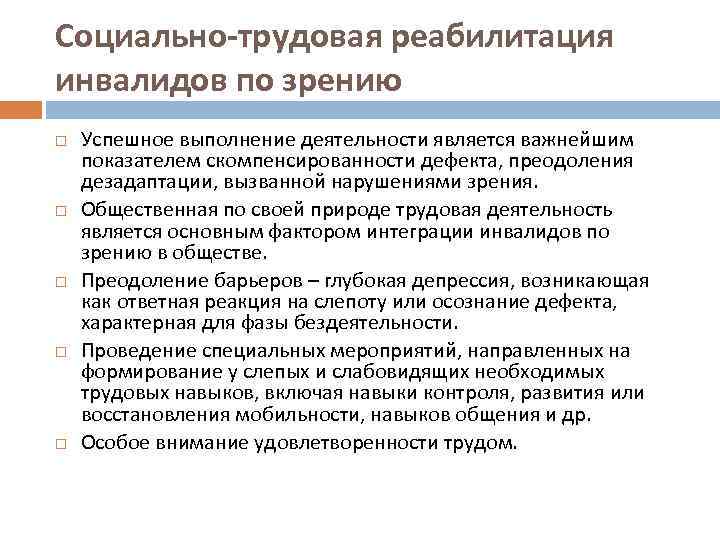 Социально-трудовая реабилитация инвалидов по зрению

□ Успешное выполнение деятельности является важнейшим показателем скомпенсированности дефекта, преодоления дезадаптации, вызванной нарушениями зрения.

□ Общественная по своей природе трудовая деятельность является основным фактором интеграции инвалидов по зрению в обществе.

□ Преодоление барьеров – глубокая депрессия, возникающая как ответная реакция на слепоту или осознание дефекта, характерная для фазы бездеятельности.

□ Проведение специальных мероприятий, направленных на формирование у слепых и слабовидящих необходимых трудовых навыков, включая навыки контроля, развития или восстановления мобильности, навыков общения и др.

□ Особое внимание удовлетворенности трудом.